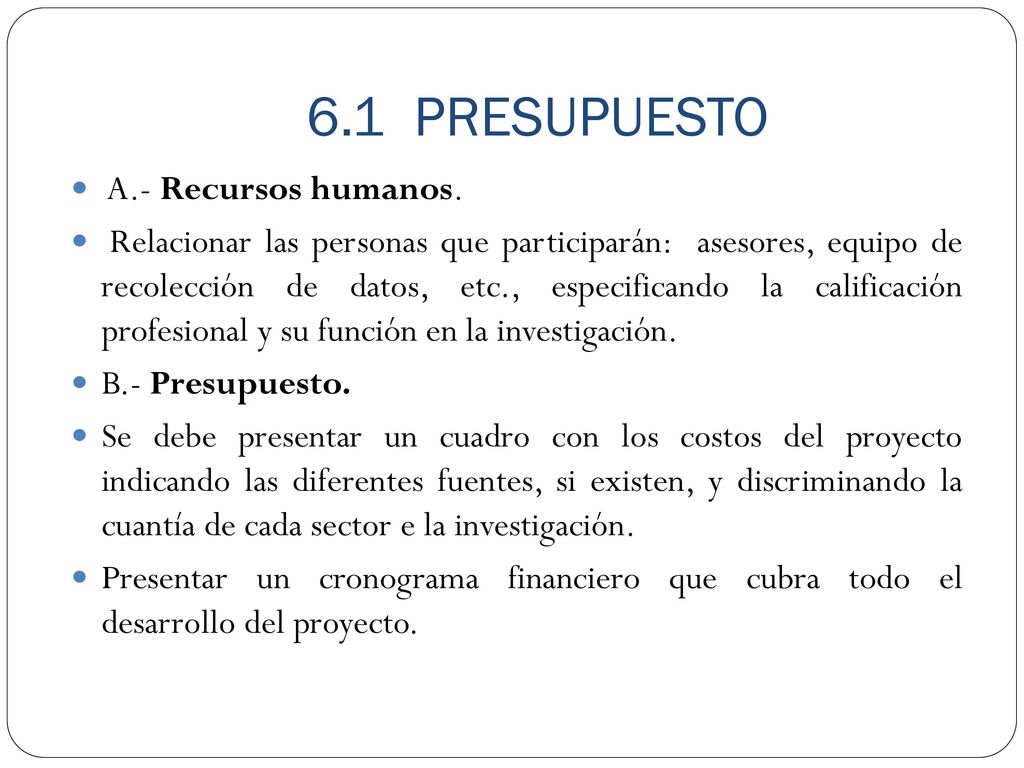 6.1 PRESUPUESTO

A.- Recursos humanos.

Relacionar las personas que participarán: asesores, equipo de recolección de datos, etc., especificando la calificación profesional y su función en la investigación.

B.- Presupuesto.

Se debe presentar un cuadro con los costos del proyecto indicando las diferentes fuentes, si existen, y discriminando la cuantía de cada sector e la investigación.

Presentar un cronograma financiero que cubra todo el desarrollo del proyecto.